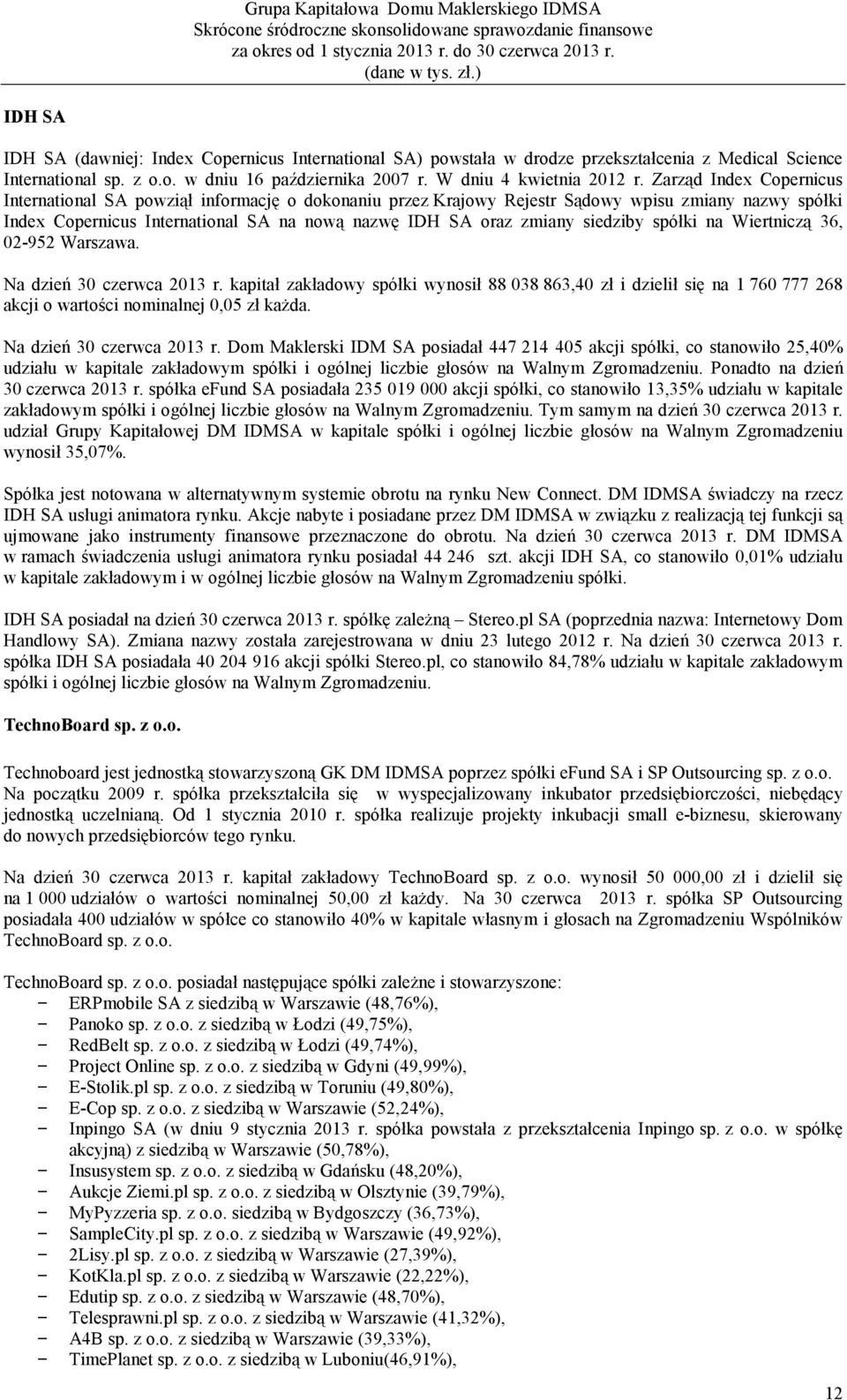 Grupa Kapitałowa Domu Maklerskiego IDMSA
Skrócone śródroczne skonsolidowane sprawozdanie finansowe
za okres od 1 stycznia 2013 r. do 30 czerwca 2013 r.
(dane w tys. zł.)

IDH SA

IDH SA (dawniej: Index Copernicus International SA) powstała w drodze przekształcenia z Medical Science International sp. z o.o. w dniu 16 października 2007 r. W dniu 4 kwietnia 2012 r. Zarząd Index Copernicus International SA powziął informację o dokonaniu przez Krajowy Rejestr Sądowy wpisu zmiany nazwy spółki Index Copernicus International SA na nową nazwę IDH SA oraz zmiany siedziby spółki na Wiertniczą 36, 02-952 Warszawa.

Na dzień 30 czerwca 2013 r. kapitał zakładowy spółki wynosił 88 038 863,40 zł i dzielił się na 1 760 777 268 akcji o wartości nominalnej 0,05 zł każda.

Na dzień 30 czerwca 2013 r. Dom Maklerski IDM SA posiadał 447 214 405 akcji spółki, co stanowiło 25,40% udziału w kapitale zakładowym spółki i ogólnej liczbie głosów na Walnym Zgromadzeniu. Ponadto na dzień 30 czerwca 2013 r. spółka eFund SA posiadała 235 019 000 akcji spółki, co stanowiło 13,35% udziału w kapitale zakładowym spółki i ogólnej liczbie głosów na Walnym Zgromadzeniu. Tym samym na dzień 30 czerwca 2013 r. udział Grupy Kapitałowej DM IDMSA w kapitale spółki i ogólnej liczbie głosów na Walnym Zgromadzeniu wynosił 35,07%.

Spółka jest notowana w alternatywnym systemie obrotu na rynku New Connect. DM IDMSA świadczy na rzecz IDH SA usługi animatora rynku. Akcje nabyte i posiadane przez DM IDMSA w związku z realizacją tej funkcji są ujmowane jako instrumenty finansowe przeznaczone do obrotu. Na dzień 30 czerwca 2013 r. DM IDMSA w ramach świadczenia usługi animatora rynku posiadał 44 246 szt. akcji IDH SA, co stanowiło 0,01% udziału w kapitale zakładowym i w ogólnej liczbie głosów na Walnym Zgromadzeniu spółki.

IDH SA posiadał na dzień 30 czerwca 2013 r. spółkę zależną – Stereo.pl SA (poprzednia nazwa: Internetowy Dom Handlowy SA). Zmiana nazwy została zarejestrowana w dniu 23 lutego 2012 r. Na dzień 30 czerwca 2013 r. spółka IDH SA posiadała 40 204 916 akcji spółki Stereo.pl, co stanowiło 84,78% udziału w kapitale zakładowym spółki i ogólnej liczbie głosów na Walnym Zgromadzeniu.

TechnoBoard sp. z o.o.

Technoboard jest jednostką stowarzyszoną GK DM IDMSA poprzez spółki eFund SA i SP Outsourcing sp. z o.o. Na początku 2009 r. spółka przekształciła się w wyspecjalizowany inkubator przedsiębiorczości, niebędący jednostką uczelnianą. Od 1 stycznia 2010 r. spółka realizuje projekty inkubacji small e-biznesu, skierowany do nowych przedsiębiorców tego rynku.

Na dzień 30 czerwca 2013 r. kapitał zakładowy TechnoBoard sp. z o.o. wynosił 50 000,00 zł i dzielił się na 1 000 udziałów o wartości nominalnej 50,00 zł każdy. Na 30 czerwca 2013 r. spółka SP Outsourcing posiadała 400 udziałów w spółce co stanowiło 40% w kapitale własnym i głosach na Zgromadzeniu Wspólników TechnoBoard sp. z o.o.

TechnoBoard sp. z o.o. posiadał następujące spółki zależne i stowarzyszone:
− ERPmobile SA z siedzibą w Warszawie (48,76%),
− Panoko sp. z o.o. z siedzibą w Łodzi (49,75%),
− RedBelt sp. z o.o. z siedzibą w Łodzi (49,74%),
− Project Online sp. z o.o. z siedzibą w Gdyni (49,99%),
− E-Stolik.pl sp. z o.o. z siedzibą w Toruniu (49,80%),
− E-Cop sp. z o.o. z siedzibą w Warszawie (52,24%),
− Inpingo SA (w dniu 9 stycznia 2013 r. spółka powstała z przekształcenia Inpingo sp. z o.o. w spółkę akcyjną) z siedzibą w Warszawie (50,78%),
− Insusystem sp. z o.o. z siedzibą w Gdańsku (48,20%),
− Aukcje Ziemi.pl sp. z o.o. z siedzibą w Olsztynie (39,79%),
− MyPyzzeria sp. z o.o. siedzibą w Bydgoszczy (36,73%),
− SampleCity.pl sp. z o.o. z siedzibą w Warszawie (49,92%),
− 2Lisy.pl sp. z o.o. z siedzibą w Warszawie (27,39%),
− KotKla.pl sp. z o.o. z siedzibą w Warszawie (22,22%),
− Edutip sp. z o.o. z siedzibą w Warszawie (48,70%),
− Telesprawni.pl sp. z o.o. z siedzibą w Warszawie (41,32%),
− A4B sp. z o.o. z siedzibą w Warszawie (39,33%),
− TimePlanet sp. z o.o. z siedzibą w Luboniu(46,91%),

12